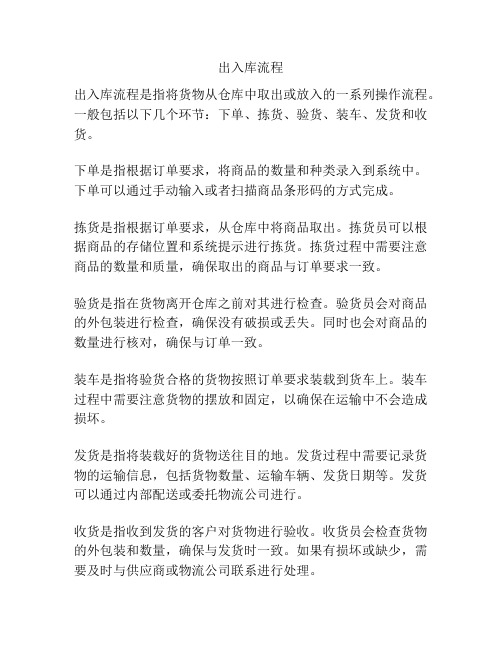 出入库流程

出入库流程是指将货物从仓库中取出或放入的一系列操作流程。一般包括以下几个环节：下单、拣货、验货、装车、发货和收货。

下单是指根据订单要求，将商品的数量和种类录入到系统中。下单可以通过手动输入或者扫描商品条形码的方式完成。

拣货是指根据订单要求，从仓库中将商品取出。拣货员可以根据商品的存储位置和系统提示进行拣货。拣货过程中需要注意商品的数量和质量，确保取出的商品与订单要求一致。

验货是指在货物离开仓库之前对其进行检查。验货员会对商品的外包装进行检查，确保没有破损或丢失。同时也会对商品的数量进行核对，确保与订单一致。

装车是指将验货合格的货物按照订单要求装载到货车上。装车过程中需要注意货物的摆放和固定，以确保在运输中不会造成损坏。

发货是指将装载好的货物送往目的地。发货过程中需要记录货物的运输信息，包括货物数量、运输车辆、发货日期等。发货可以通过内部配送或委托物流公司进行。

收货是指收到发货的客户对货物进行验收。收货员会检查货物的外包装和数量，确保与发货时一致。如果有损坏或缺少，需要及时与供应商或物流公司联系进行处理。